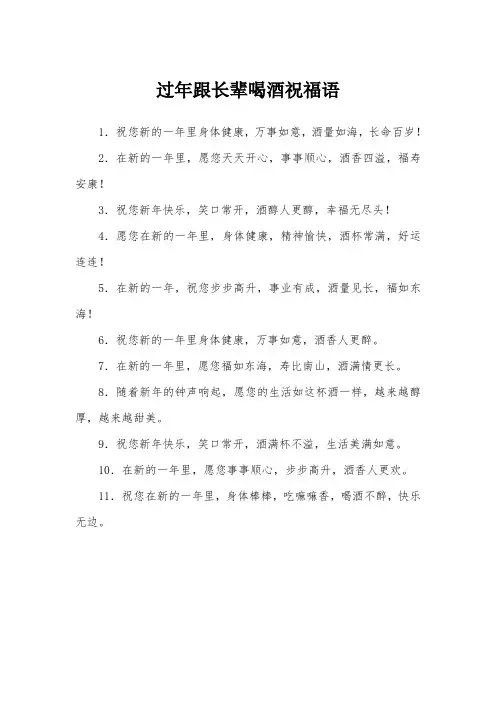 过年跟长辈喝酒祝福语

1. 祝您新的一年里身体健康，万事如意，酒量如海，长命百岁！

2. 在新的一年里，愿您天天开心，事事顺心，酒香四溢，福寿安康！

3. 祝您新年快乐，笑口常开，酒醇人更醇，幸福无尽头！

4. 愿您在新的一年里，身体健康，精神愉快，酒杯常满，好运连连！

5. 在新的一年，祝您步步高升，事业有成，酒量见长，福如东海！

6. 祝您新的一年里身体健康，万事如意，酒香人更醉。

7. 在新的一年里，愿您福如东海，寿比南山，酒满情更长。

8. 随着新年的钟声响起，愿您的生活如这杯酒一样，越来越醇厚，越来越甜美。

9. 祝您新年快乐，笑口常开，酒满杯不溢，生活美满如意。

10. 在新的一年里，愿您事事顺心，步步高升，酒香人更欢。

11. 祝您在新的一年里，身体棒棒，吃嘛嘛香，喝酒不醉，快乐无边。